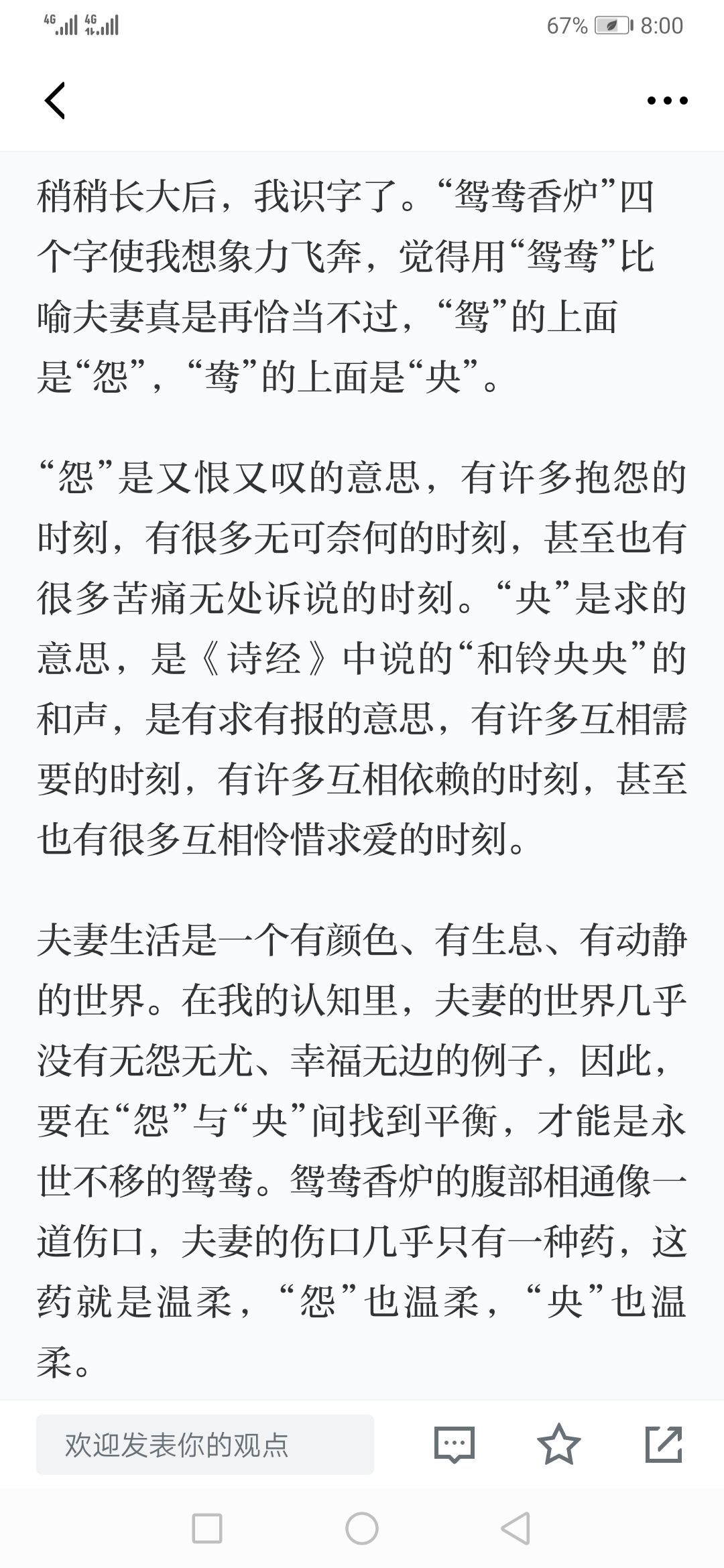 4G 4G 67% 8:00

稍稍长大后，我识字了。“鸳鸯香炉”四个字使我想象力飞奔，觉得用“鸳鸯”比喻夫妻真是再恰当不过，“鸳”的上面是“怨”，“鸯”的上面是“央”。

“怨”是又恨又叹的意思，有许多抱怨的时刻，有很多无可奈何的时刻，甚至也有很多苦痛无处诉说的时刻。“央”是求的意思，是《诗经》中说的“和铃央央”的和声，是有求有报的意思，有许多互相需要的时刻，有许多互相依赖的时刻，甚至也有很多互相怜惜求爱的时刻。

夫妻生活是一个有颜色、有生息、有动静的世界。在我的认知里，夫妻的世界几乎没有无怨无尤、幸福无边的例子，因此，要在“怨”与“央”间找到平衡，才能是永世不移的鸳鸯。鸳鸯香炉的腹部相通像一道伤口，夫妻的伤口几乎只有一种药，这药就是温柔，“怨”也温柔，“央”也温柔。

欢迎发表你的观点